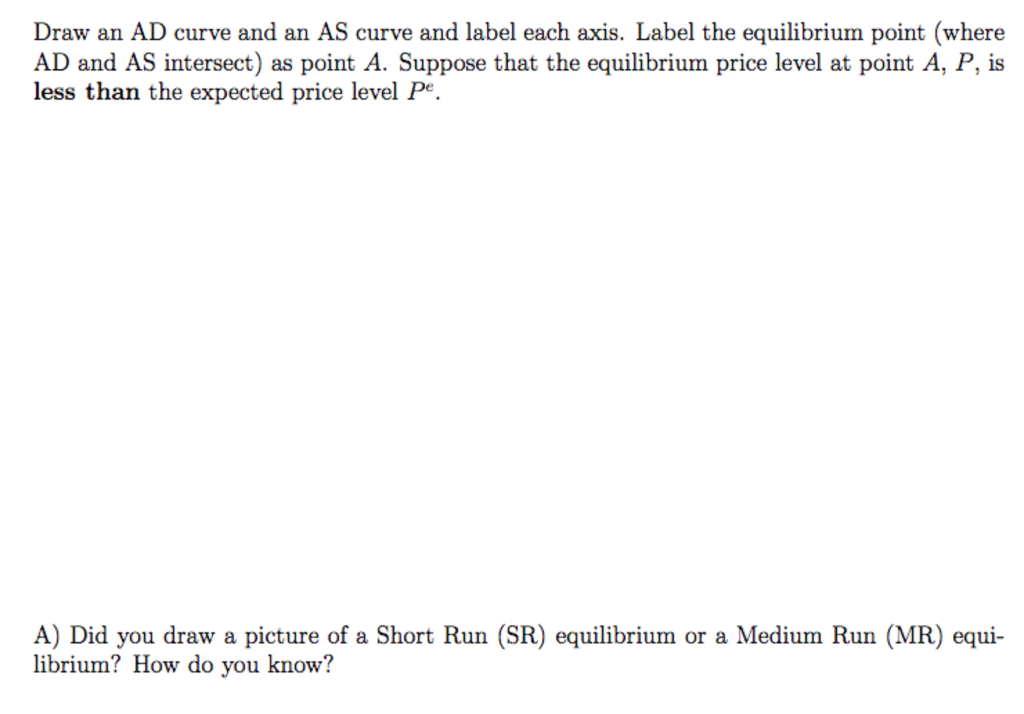 Draw an AD curve and an AS curve and label each axis. Label the equilibrium point (where AD and AS intersect) as point $A$. Suppose that the equilibrium price level at point $A$, $P$, is **less than** the expected price level $P^e$.

A) Did you draw a picture of a Short Run (SR) equilibrium or a Medium Run (MR) equilibrium? How do you know?